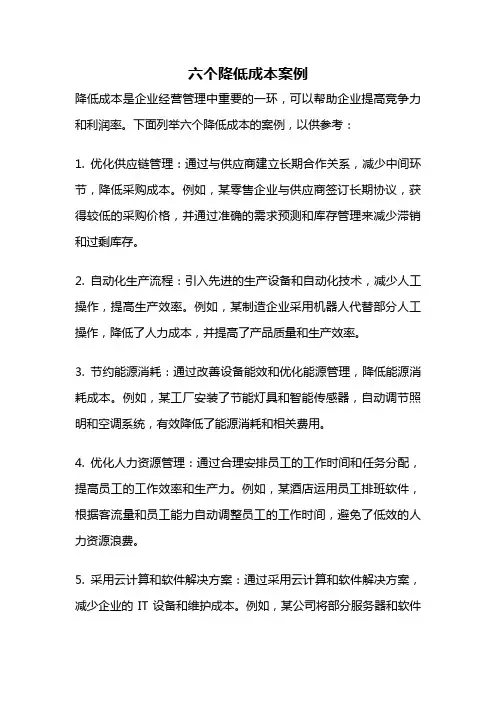 六个降低成本案例

降低成本是企业经营管理中重要的一环，可以帮助企业提高竞争力和利润率。下面列举六个降低成本的案例，以供参考：

1. 优化供应链管理：通过与供应商建立长期合作关系，减少中间环节，降低采购成本。例如，某零售企业与供应商签订长期协议，获得较低的采购价格，并通过准确的需求预测和库存管理来减少滞销和过剩库存。

2. 自动化生产流程：引入先进的生产设备和自动化技术，减少人工操作，提高生产效率。例如，某制造企业采用机器人代替部分人工操作，降低了人力成本，并提高了产品质量和生产效率。

3. 节约能源消耗：通过改善设备能效和优化能源管理，降低能源消耗成本。例如，某工厂安装了节能灯具和智能传感器，自动调节照明和空调系统，有效降低了能源消耗和相关费用。

4. 优化人力资源管理：通过合理安排员工的工作时间和任务分配，提高员工的工作效率和生产力。例如，某酒店运用员工排班软件，根据客流量和员工能力自动调整员工的工作时间，避免了低效的人力资源浪费。

5. 采用云计算和软件解决方案：通过采用云计算和软件解决方案，减少企业的 IT 设备和维护成本。例如，某公司将部分服务器和软件